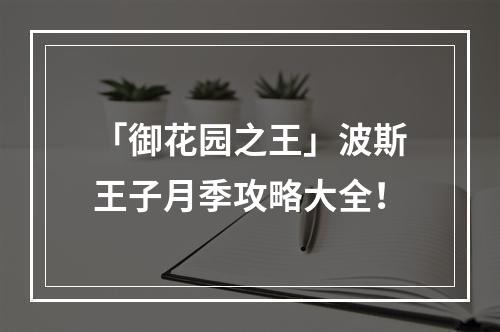 「御花园之王」波斯王子月季攻略大全！